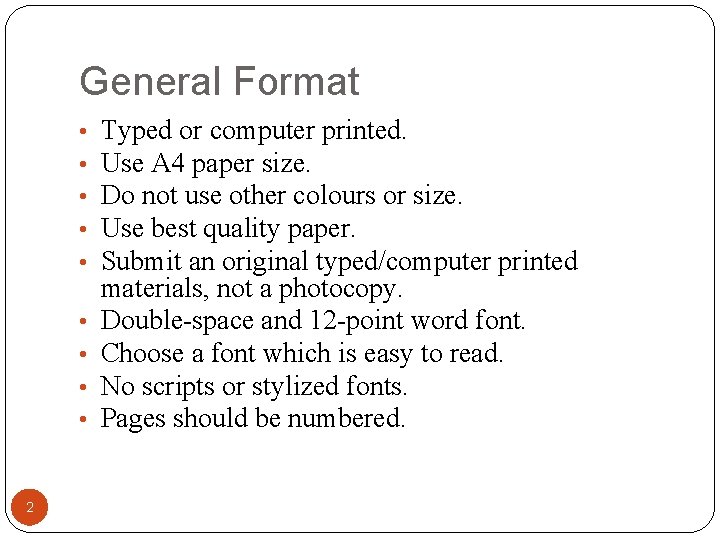 General Format

• Typed or computer printed.
• Use A4 paper size.
• Do not use other colours or size.
• Use best quality paper.
• Submit an original typed/computer printed materials, not a photocopy.
• Double-space and 12-point word font.
• Choose a font which is easy to read.
• No scripts or stylized fonts.
• Pages should be numbered.

2